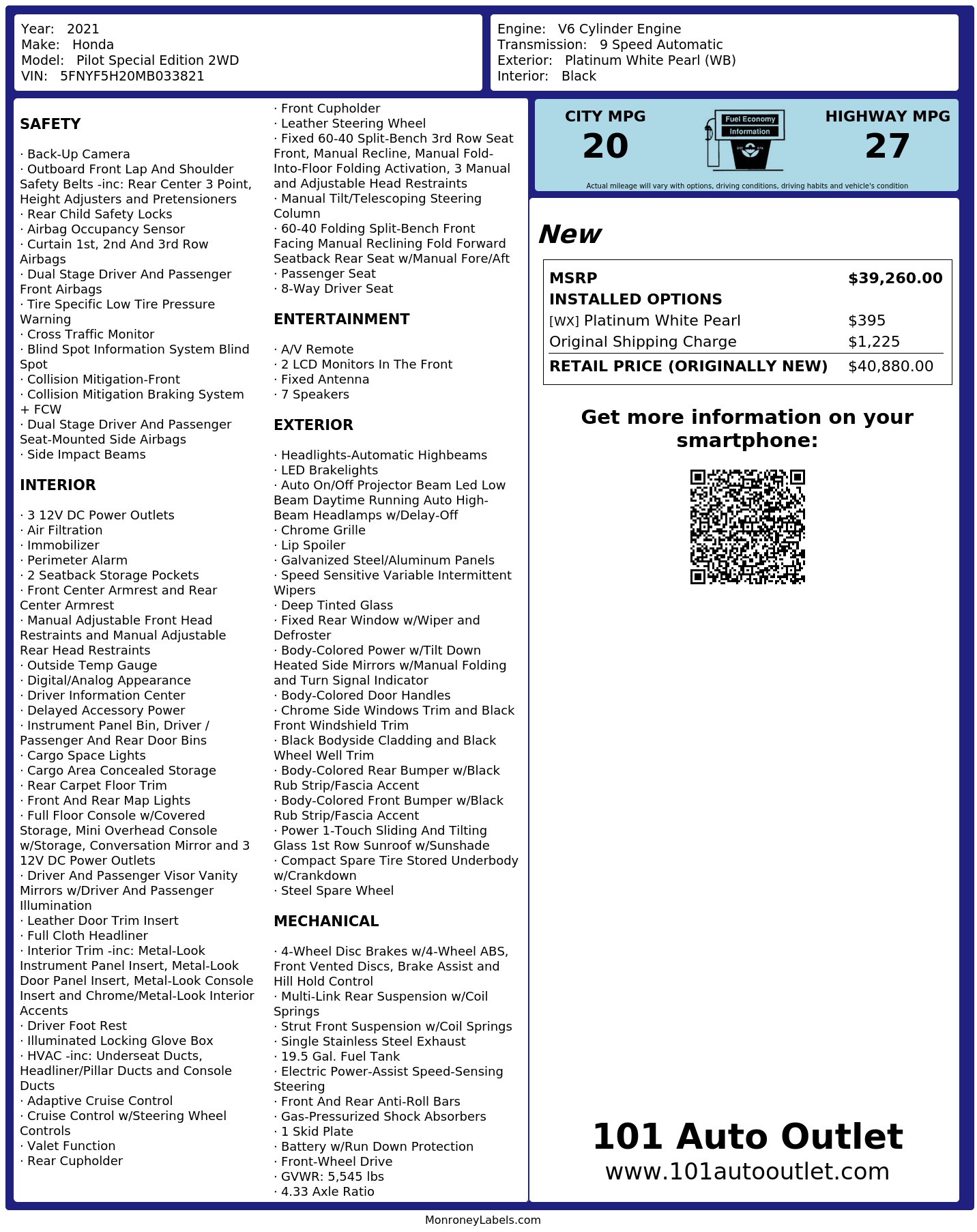 Year: 2021
Make: Honda
Model: Pilot Special Edition 2WD
VIN: 5FNYF5H20MB033821

Engine: V6 Cylinder Engine
Transmission: 9 Speed Automatic
Exterior: Platinum White Pearl (WB)
Interior: Black

SAFETY

· Back-Up Camera
· Outboard Front Lap And Shoulder Safety Belts -inc: Rear Center 3 Point, Height Adjusters and Pretensioners
· Rear Child Safety Locks
· Airbag Occupancy Sensor
· Curtain 1st, 2nd And 3rd Row Airbags
· Dual Stage Driver And Passenger Front Airbags
· Tire Specific Low Tire Pressure Warning
· Cross Traffic Monitor
· Blind Spot Information System Blind Spot
· Collision Mitigation-Front
· Collision Mitigation Braking System + FCW
· Dual Stage Driver And Passenger Seat-Mounted Side Airbags
· Side Impact Beams

INTERIOR

· 3 12V DC Power Outlets
· Air Filtration
· Immobilizer
· Perimeter Alarm
· 2 Seatback Storage Pockets
· Front Center Armrest and Rear Center Armrest
· Manual Adjustable Front Head Restraints and Manual Adjustable Rear Head Restraints
· Outside Temp Gauge
· Digital/Analog Appearance
· Driver Information Center
· Delayed Accessory Power
· Instrument Panel Bin, Driver / Passenger And Rear Door Bins
· Cargo Space Lights
· Cargo Area Concealed Storage
· Rear Carpet Floor Trim
· Front And Rear Map Lights
· Full Floor Console w/Covered Storage, Mini Overhead Console w/Storage, Conversation Mirror and 3 12V DC Power Outlets
· Driver And Passenger Visor Vanity Mirrors w/Driver And Passenger Illumination
· Leather Door Trim Insert
· Full Cloth Headliner
· Interior Trim -inc: Metal-Look Instrument Panel Insert, Metal-Look Door Panel Insert, Metal-Look Console Insert and Chrome/Metal-Look Interior Accents
· Driver Foot Rest
· Illuminated Locking Glove Box
· HVAC -inc: Underseat Ducts, Headliner/Pillar Ducts and Console Ducts
· Adaptive Cruise Control
· Cruise Control w/Steering Wheel Controls
· Valet Function
· Rear Cupholder
· Front Cupholder
· Leather Steering Wheel
· Fixed 60-40 Split-Bench 3rd Row Seat Front, Manual Recline, Manual Fold-Into-Floor Folding Activation, 3 Manual and Adjustable Head Restraints
· Manual Tilt/Telescoping Steering Column
· 60-40 Folding Split-Bench Front Facing Manual Reclining Fold Forward Seatback Rear Seat w/Manual Fore/Aft
· Passenger Seat
· 8-Way Driver Seat

ENTERTAINMENT

· A/V Remote
· 2 LCD Monitors In The Front
· Fixed Antenna
· 7 Speakers

EXTERIOR

· Headlights-Automatic Highbeams
· LED Brakelights
· Auto On/Off Projector Beam Led Low Beam Daytime Running Auto High-Beam Headlamps w/Delay-Off
· Chrome Grille
· Lip Spoiler
· Galvanized Steel/Aluminum Panels
· Speed Sensitive Variable Intermittent Wipers
· Deep Tinted Glass
· Fixed Rear Window w/Wiper and Defroster
· Body-Colored Power w/Tilt Down Heated Side Mirrors w/Manual Folding and Turn Signal Indicator
· Body-Colored Door Handles
· Chrome Side Windows Trim and Black Front Windshield Trim
· Black Bodyside Cladding and Black Wheel Well Trim
· Body-Colored Rear Bumper w/Black Rub Strip/Fascia Accent
· Body-Colored Front Bumper w/Black Rub Strip/Fascia Accent
· Power 1-Touch Sliding And Tilting Glass 1st Row Sunroof w/Sunshade
· Compact Spare Tire Stored Underbody w/Crankdown
· Steel Spare Wheel

MECHANICAL

· 4-Wheel Disc Brakes w/4-Wheel ABS, Front Vented Discs, Brake Assist and Hill Hold Control
· Multi-Link Rear Suspension w/Coil Springs
· Strut Front Suspension w/Coil Springs
· Single Stainless Steel Exhaust
· 19.5 Gal. Fuel Tank
· Electric Power-Assist Speed-Sensing Steering
· Front And Rear Anti-Roll Bars
· Gas-Pressurized Shock Absorbers
· 1 Skid Plate
· Battery w/Run Down Protection
· Front-Wheel Drive
· GVWR: 5,545 lbs
· 4.33 Axle Ratio

CITY MPG
20
Fuel Economy Information
HIGHWAY MPG
27
Actual mileage will vary with options, driving conditions, driving habits and vehicle's condition

New

| MSRP | $39,260.00 |
|---|---|
| INSTALLED OPTIONS | |
| [WX] Platinum White Pearl | $395 |
| Original Shipping Charge | $1,225 |
| RETAIL PRICE (ORIGINALLY NEW) | $40,880.00 |

Get more information on your smartphone:

101 Auto Outlet
www.101autooutlet.com

MonroneyLabels.com